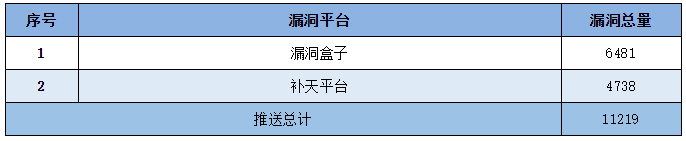 | 序号 | 漏洞平台 | 漏洞总量 |
|---|---|---|
| 1 | 漏洞盒子 | 6481 |
| 2 | 补天平台 | 4738 |
| 推送总计 | | 11219 |